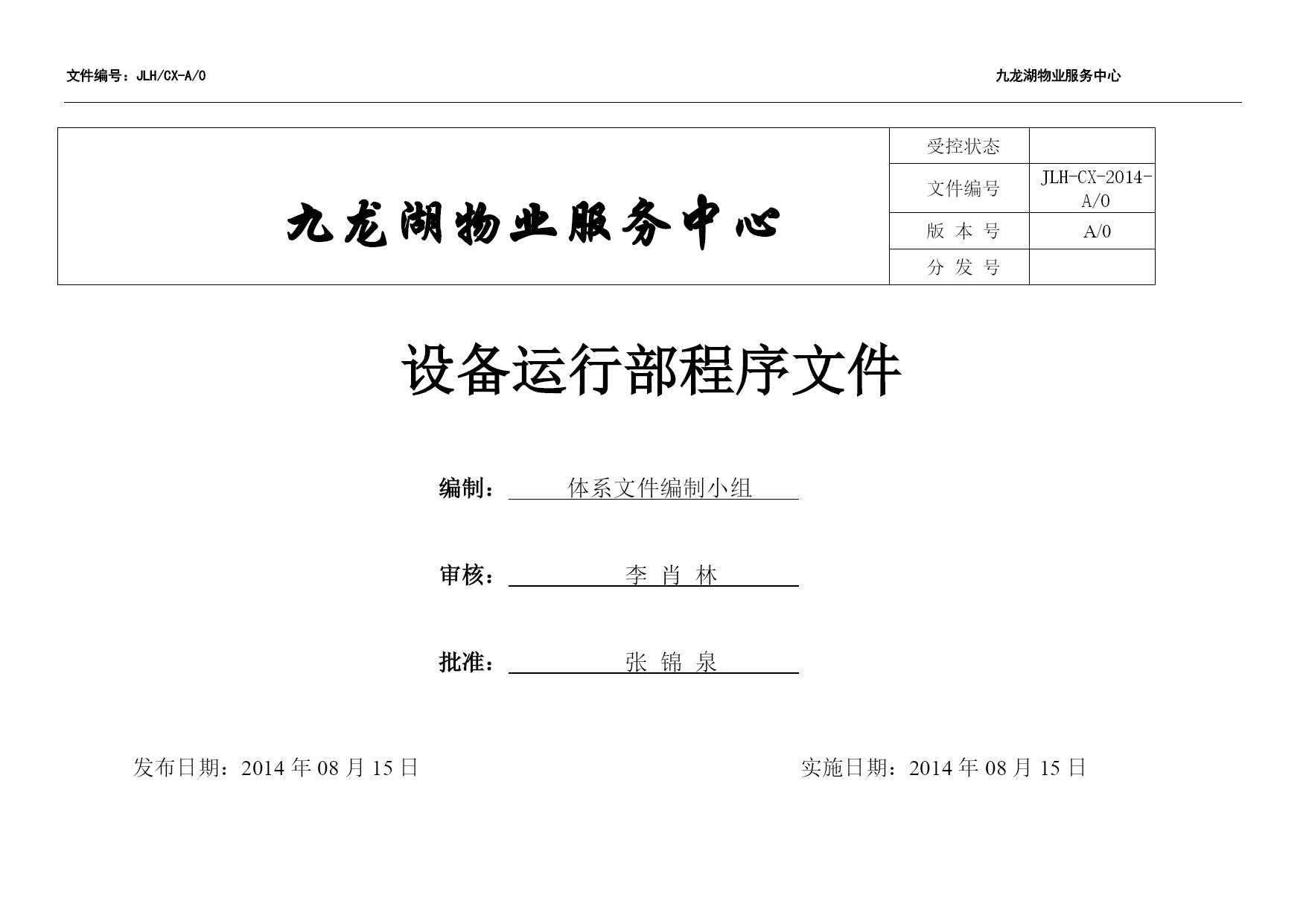 文件编号：JLH/CX-A/0

九龙湖物业服务中心

| 九龙湖物业服务中心 | 受控状态 | |
|---|---|---|
| | 文件编号 | JLH-CX-2014-A/0 |
| | 版 本 号 | A/0 |
| | 分 发 号 | |

设备运行部程序文件

编制： 体系文件编制小组

审核： 李 肖 林

批准： 张 锦 泉

发布日期：2014 年 08 月 15 日

实施日期：2014 年 08 月 15 日